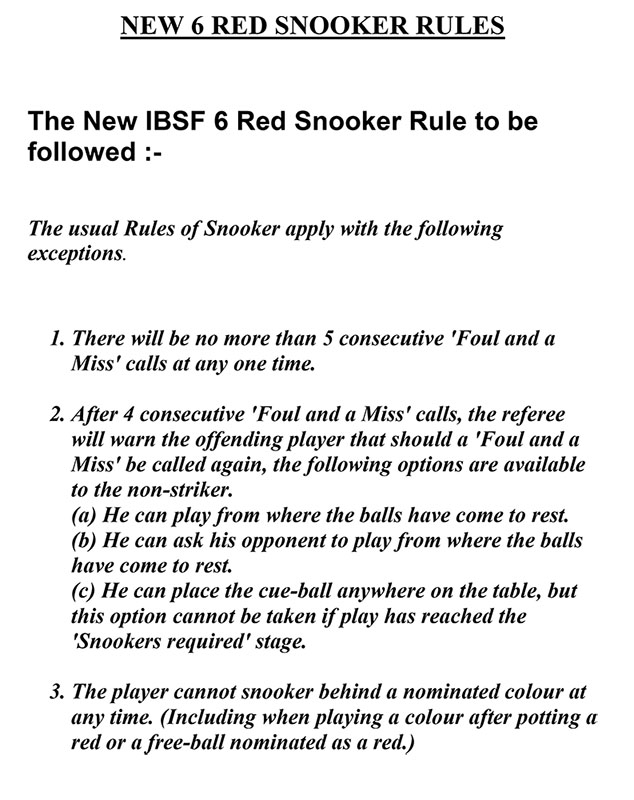 NEW 6 RED SNOOKER RULES

The New IBSF 6 Red Snooker Rule to be followed :-

The usual Rules of Snooker apply with the following exceptions.

1. There will be no more than 5 consecutive 'Foul and a Miss' calls at any one time.

2. After 4 consecutive 'Foul and a Miss' calls, the referee will warn the offending player that should a 'Foul and a Miss' be called again, the following options are available to the non-striker.
(a) He can play from where the balls have come to rest.
(b) He can ask his opponent to play from where the balls have come to rest.
(c) He can place the cue-ball anywhere on the table, but this option cannot be taken if play has reached the 'Snookers required' stage.

3. The player cannot snooker behind a nominated colour at any time. (Including when playing a colour after potting a red or a free-ball nominated as a red.)